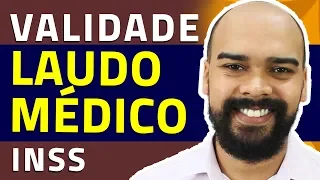 VALIDADE
LAUDO MÉDICO
INSS